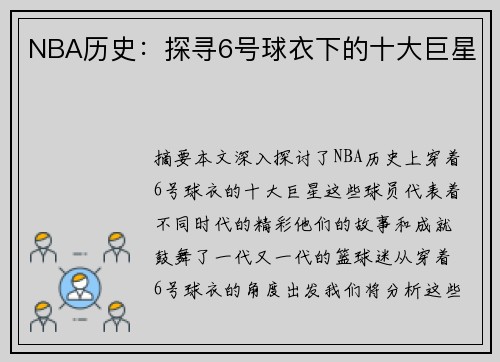 NBA历史：探寻6号球衣下的十大巨星

摘要本文深入探讨了NBA历史上穿着6号球衣的十大巨星这些球员代表着不同时代的精彩他们的故事和成就鼓舞了一代又一代的篮球迷从穿着6号球衣的角度出发我们将分析这些